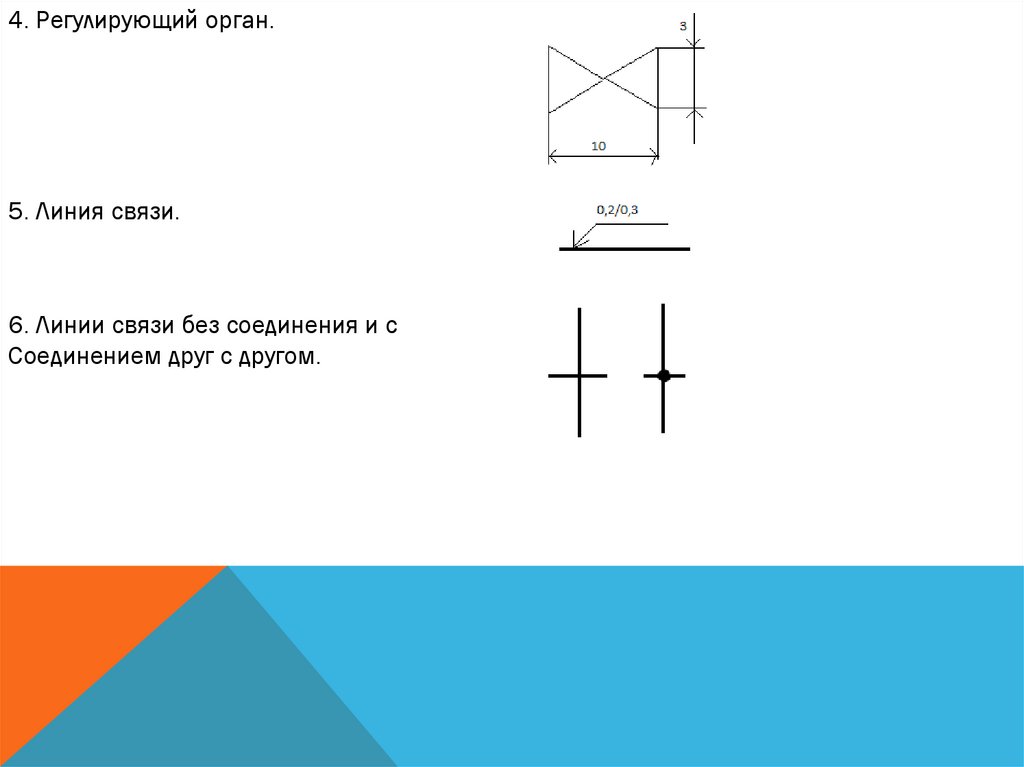 4. Регулирующий орган.

3

10

5. Линия связи.

0,2/0,3

6. Линии связи без соединения и с Соединением друг с другом.